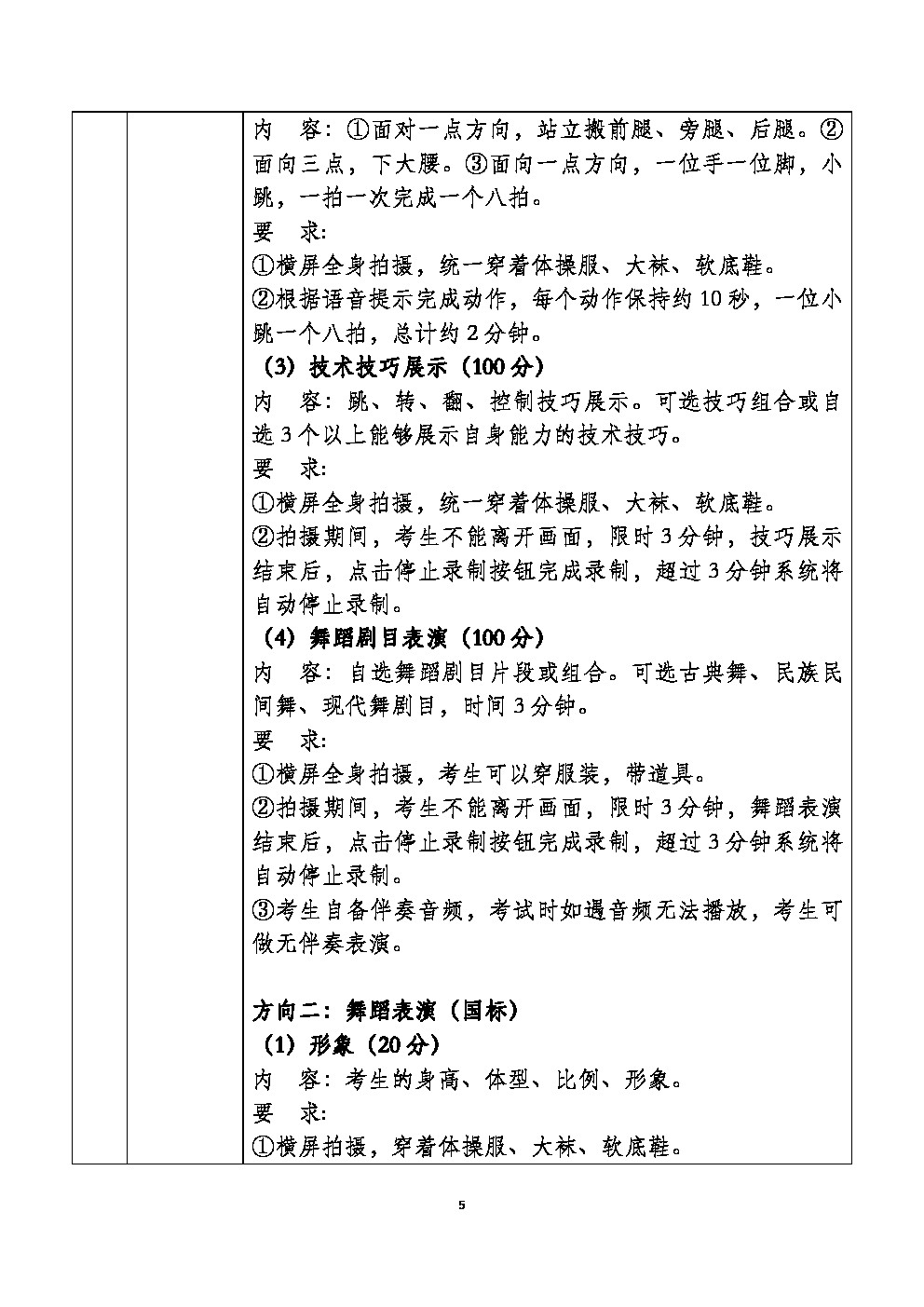 内　容：①面对一点方向，站立搬前腿、旁腿、后腿。②面向三点，下大腰。③面向一点方向，一位手一位脚，小跳，一拍一次完成一个八拍。
要　求：
①横屏全身拍摄，统一穿着体操服、大袜、软底鞋。
②根据语音提示完成动作，每个动作保持约10秒，一位小跳一个八拍，总计约2分钟。
（3）技术技巧展示（100分）
内　容：跳、转、翻、控制技巧展示。可选技巧组合或自选3个以上能够展示自身能力的技术技巧。
要　求：
①横屏全身拍摄，统一穿着体操服、大袜、软底鞋。
②拍摄期间，考生不能离开画面，限时3分钟，技巧展示结束后，点击停止录制按钮完成录制，超过3分钟系统将自动停止录制。
（4）舞蹈剧目表演（100分）
内　容：自选舞蹈剧目片段或组合。可选古典舞、民族民间舞、现代舞剧目，时间3分钟。
要　求：
①横屏全身拍摄，考生可以穿服装，带道具。
②拍摄期间，考生不能离开画面，限时3分钟，舞蹈表演结束后，点击停止录制按钮完成录制，超过3分钟系统将自动停止录制。
③考生自备伴奏音频，考试时如遇音频无法播放，考生可做无伴奏表演。

方向二：舞蹈表演（国标）
（1）形象（20分）
内　容：考生的身高、体型、比例、形象。
要　求：
①横屏拍摄，穿着体操服、大袜、软底鞋。

5